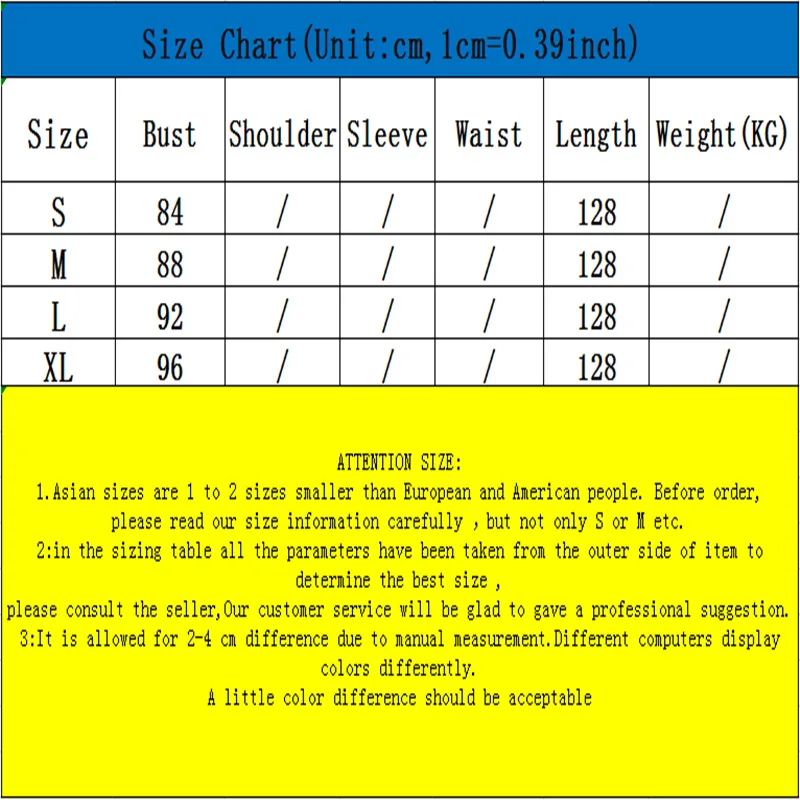 Size Chart(Unit:cm,1cm=0.39inch)

| Size | Bust | Shoulder | Sleeve | Waist | Length | Weight(KG) |
|---|---|---|---|---|---|---|
| S | 84 | / | / | / | 128 | / |
| M | 88 | / | / | / | 128 | / |
| L | 92 | / | / | / | 128 | / |
| XL | 96 | / | / | / | 128 | / |

ATTENTION SIZE:
1.Asian sizes are 1 to 2 sizes smaller than European and American people. Before order, please read our size information carefully , but not only S or M etc.
2:in the sizing table all the parameters have been taken from the outer side of item to determine the best size ,
please consult the seller,Our customer service will be glad to gave a professional suggestion.
3:It is allowed for 2-4 cm difference due to manual measurement.Different computers display colors differently.
A little color difference should be acceptable